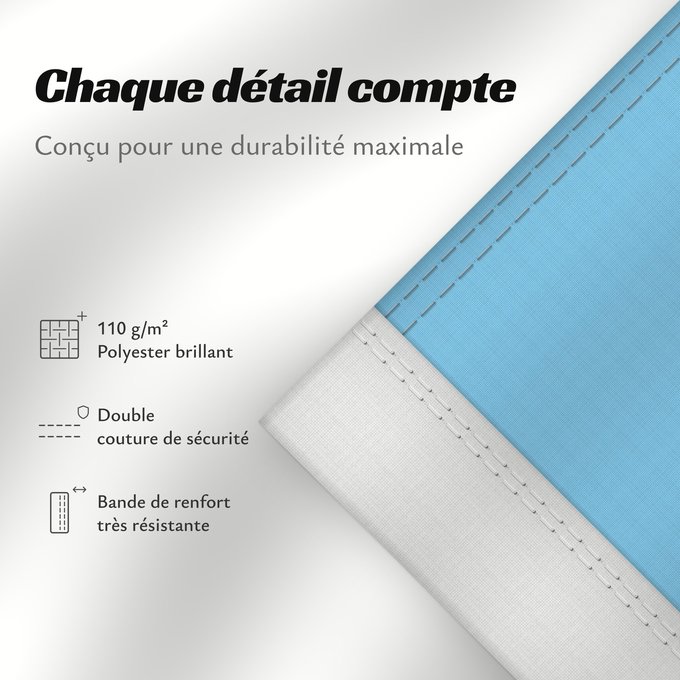 Chaque détail compte

Conçu pour une durabilité maximale

110 g/m²
Polyester brillant

Double
couture de sécurité

Bande de renfort
très résistante